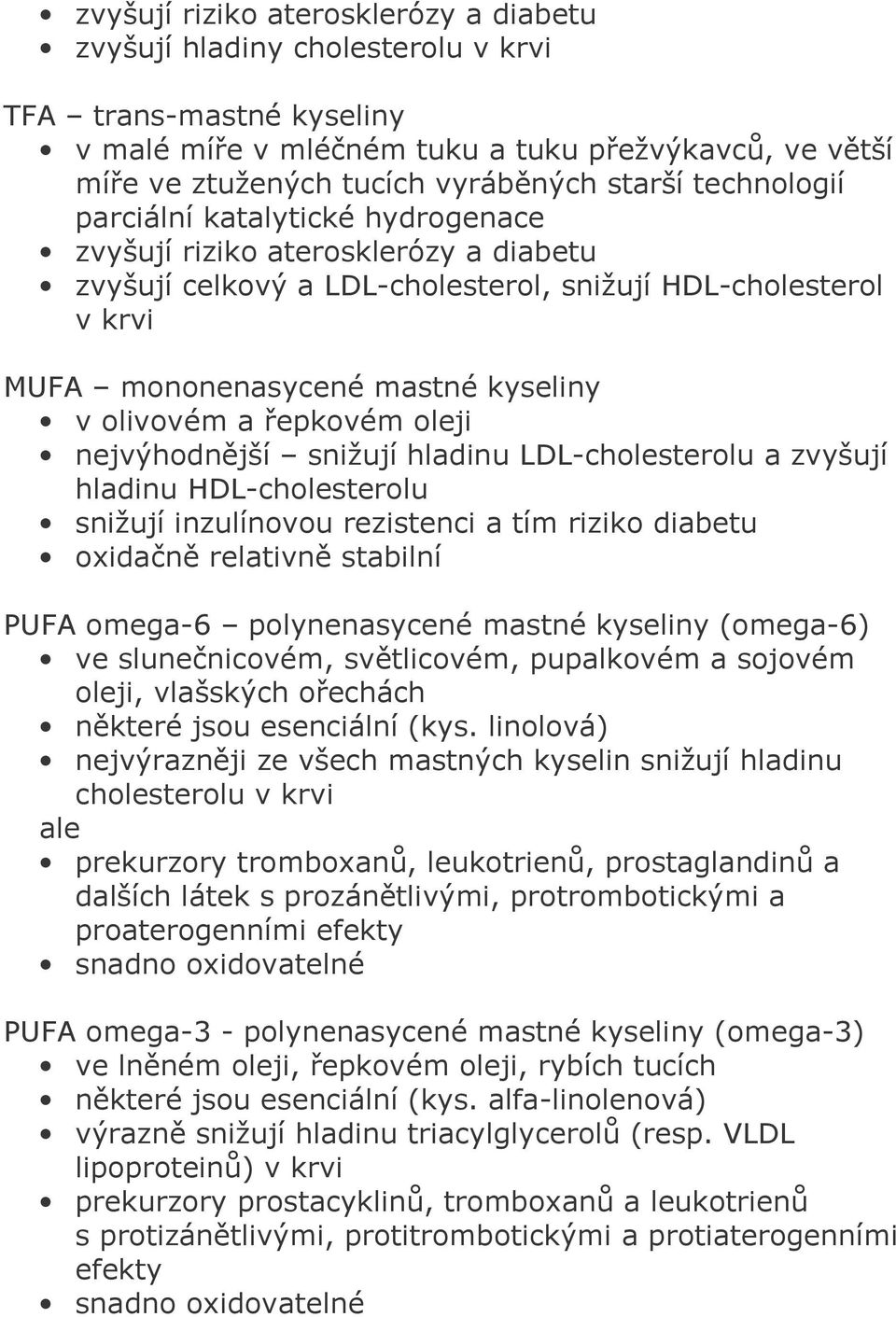 • zvyšují riziko aterosklerózy a diabetu
• zvyšují hladiny cholesterolu v krvi

TFA – trans-mastné kyseliny
• v malé míře v mléčném tuku a tuku přežvýkavců, ve větší míře ve ztužených tucích vyráběných starší technologií parciální katalytické hydrogenace
• zvyšují riziko aterosklerózy a diabetu
• zvyšují celkový a LDL-cholesterol, snižují HDL-cholesterol v krvi

MUFA – mononenasycené mastné kyseliny
• v olivovém a řepkovém oleji
• nejvýhodnější – snižují hladinu LDL-cholesterolu a zvyšují hladinu HDL-cholesterolu
• snižují inzulínovou rezistenci a tím riziko diabetu
• oxidačně relativně stabilní

PUFA omega-6 – polynenasycené mastné kyseliny (omega-6)
• ve slunečnicovém, světlicovém, pupalkovém a sojovém oleji, vlašských ořechách
• některé jsou esenciální (kys. linolová)
• nejvýrazněji ze všech mastných kyselin snižují hladinu cholesterolu v krvi
ale
• prekurzory tromboxanů, leukotrienů, prostaglandinů a dalších látek s prozánětlivými, protrombotickými a proaterogenními efekty
• snadno oxidovatelné

PUFA omega-3 - polynenasycené mastné kyseliny (omega-3)
• ve lněném oleji, řepkovém oleji, rybích tucích
• některé jsou esenciální (kys. alfa-linolenová)
• výrazně snižují hladinu triacylglycerolů (resp. VLDL lipoproteinů) v krvi
• prekurzory prostacyklinů, tromboxanů a leukotrienů s protizánětlivými, protitrombotickými a protiaterogenními efekty
• snadno oxidovatelné